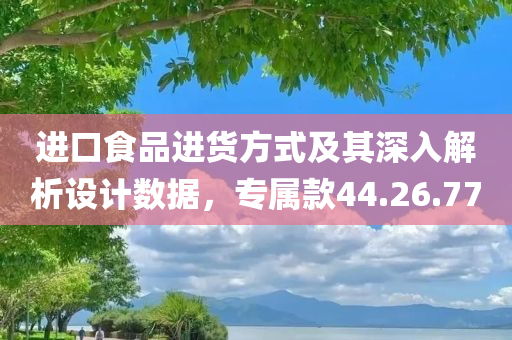 进口食品进货方式及其深入解析设计数据，专属款44.26.77